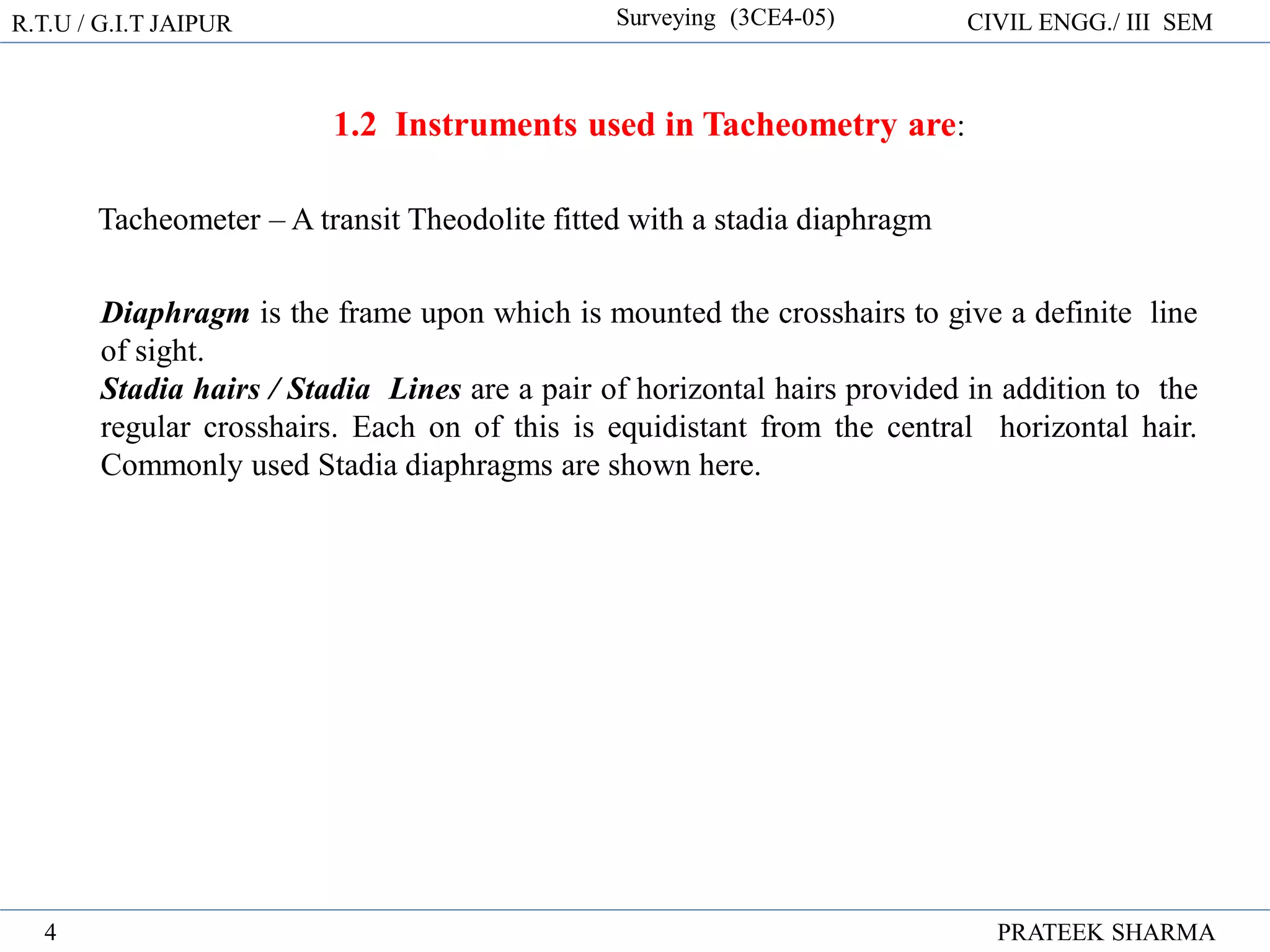 R.T.U / G.I.T JAIPUR Surveying (3CE4-05) CIVIL ENGG./ III SEM

1.2 Instruments used in Tacheometry are:

Tacheometer – A transit Theodolite fitted with a stadia diaphragm

Diaphragm is the frame upon which is mounted the crosshairs to give a definite line of sight.
Stadia hairs / Stadia Lines are a pair of horizontal hairs provided in addition to the regular crosshairs. Each on of this is equidistant from the central horizontal hair. Commonly used Stadia diaphragms are shown here.

4 PRATEEK SHARMA